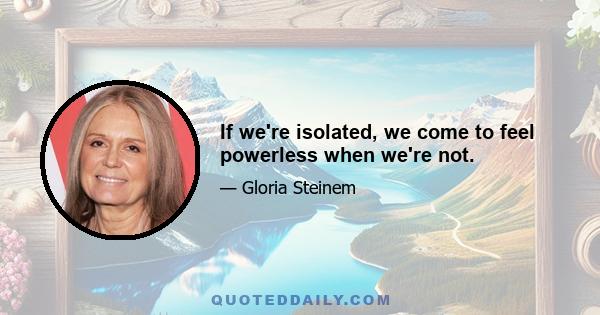 If we're isolated, we come to feel powerless when we're not.

— Gloria Steinem

QUOTEDDAILY.COM